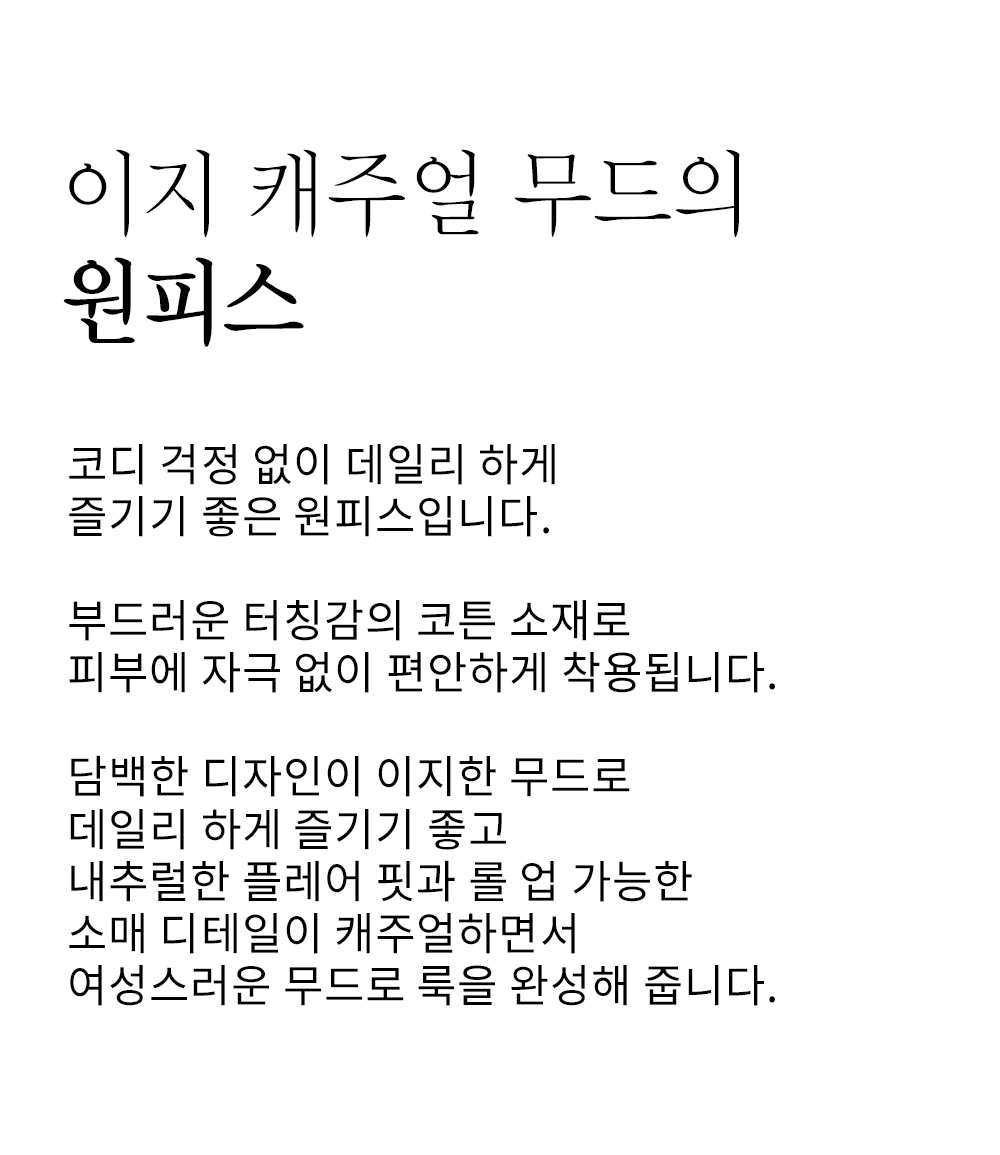 이지 캐주얼 무드의
원피스

코디 걱정 없이 데일리 하게
즐기기 좋은 원피스입니다.

부드러운 터칭감의 코튼 소재로
피부에 자극 없이 편안하게 착용됩니다.

담백한 디자인이 이지한 무드로
데일리 하게 즐기기 좋고
내추럴한 플레어 핏과 롤 업 가능한
소매 디테일이 캐주얼하면서
여성스러운 무드로 룩을 완성해 줍니다.